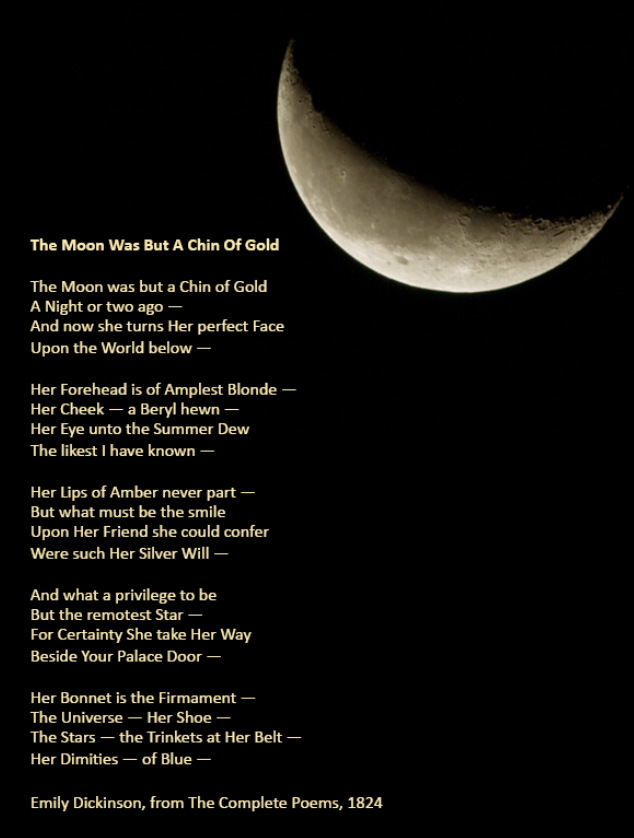 The Moon Was But A Chin Of Gold

The Moon was but a Chin of Gold
A Night or two ago —
And now she turns Her perfect Face
Upon the World below —

Her Forehead is of Amplest Blonde —
Her Cheek — a Beryl hewn —
Her Eye unto the Summer Dew
The likest I have known —

Her Lips of Amber never part —
But what must be the smile
Upon Her Friend she could confer
Were such Her Silver Will —

And what a privilege to be
But the remotest Star —
For Certainty She take Her Way
Beside Your Palace Door —

Her Bonnet is the Firmament —
The Universe — Her Shoe —
The Stars — the Trinkets at Her Belt —
Her Dimities — of Blue —

Emily Dickinson, from The Complete Poems, 1824